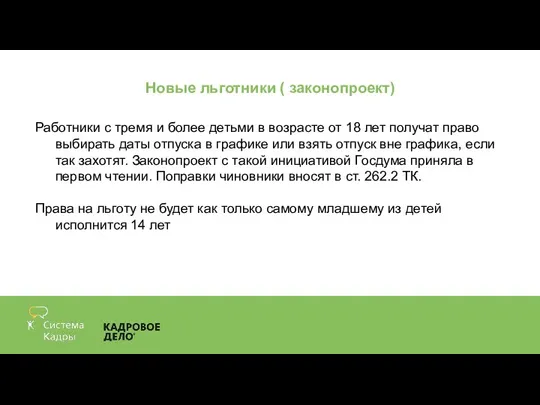 Новые льготники ( законопроект)

Работники с тремя и более детьми в возрасте от 18 лет получат право выбирать даты отпуска в графике или взять отпуск вне графика, если так захотят. Законопроект с такой инициативой Госдума приняла в первом чтении. Поправки чиновники вносят в ст. 262.2 ТК.

Права на льготу не будет как только самому младшему из детей исполнится 14 лет

Система Кадры

КАДРОВОЕ ДЕЛО